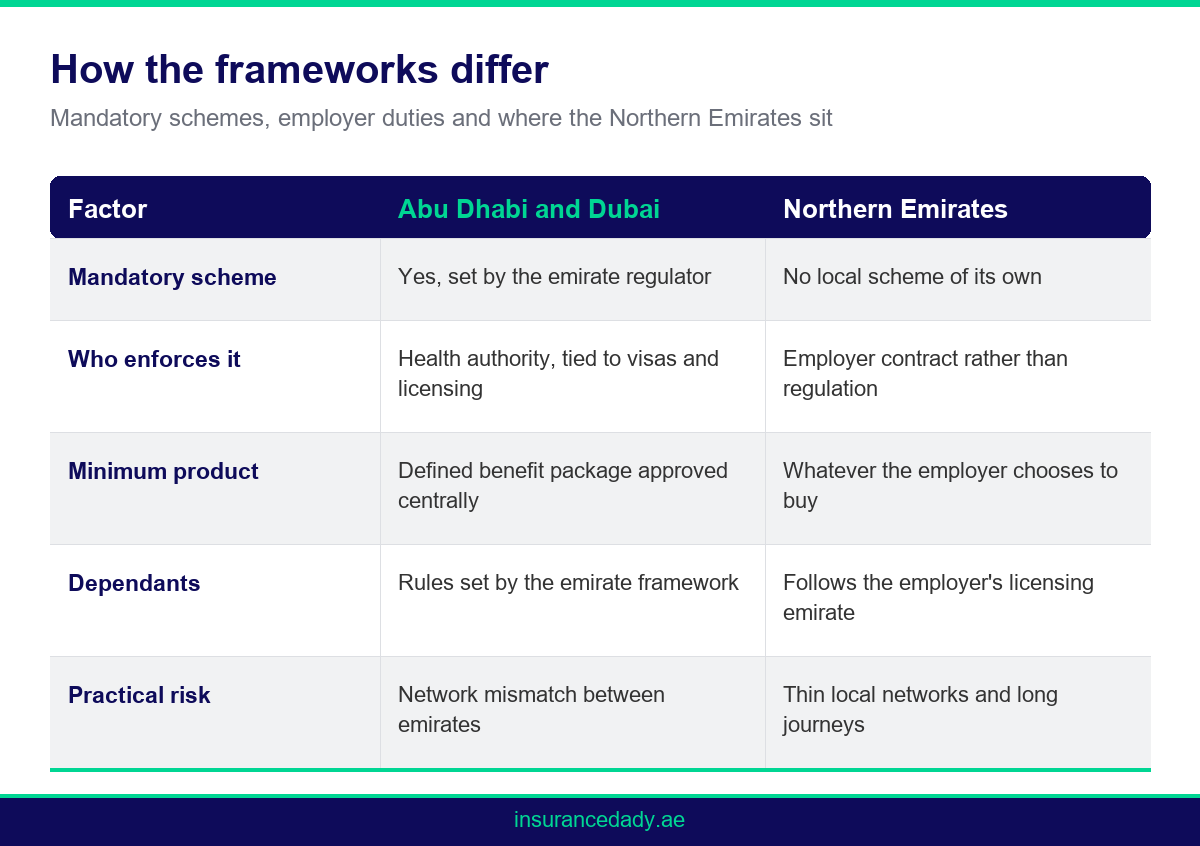 How the frameworks differ

Mandatory schemes, employer duties and where the Northern Emirates sit

| Factor | Abu Dhabi and Dubai | Northern Emirates |
|---|---|---|
| Mandatory scheme | Yes, set by the emirate regulator | No local scheme of its own |
| Who enforces it | Health authority, tied to visas and licensing | Employer contract rather than regulation |
| Minimum product | Defined benefit package approved centrally | Whatever the employer chooses to buy |
| Dependants | Rules set by the emirate framework | Follows the employer's licensing emirate |
| Practical risk | Network mismatch between emirates | Thin local networks and long journeys |

insurancedady.ae